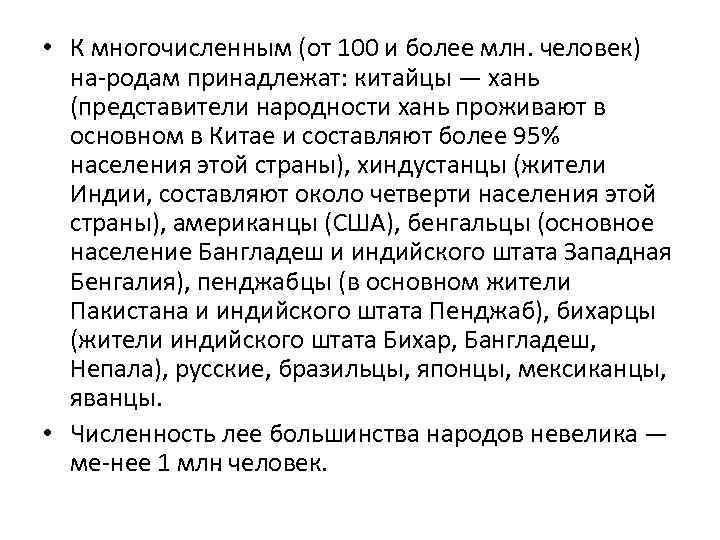 • К многочисленным (от 100 и более млн. человек) на-родам принадлежат: китайцы — хань (представители народности хань проживают в основном в Китае и составляют более 95% населения этой страны), хиндустанцы (жители Индии, составляют около четверти населения этой страны), американцы (США), бенгальцы (основное население Бангладеш и индийского штата Западная Бенгалия), пенджабцы (в основном жители Пакистана и индийского штата Пенджаб), бихарцы (жители индийского штата Бихар, Бангладеш, Непала), русские, бразильцы, японцы, мексиканцы, яванцы.

• Численность лее большинства народов невелика — ме-нее 1 млн человек.